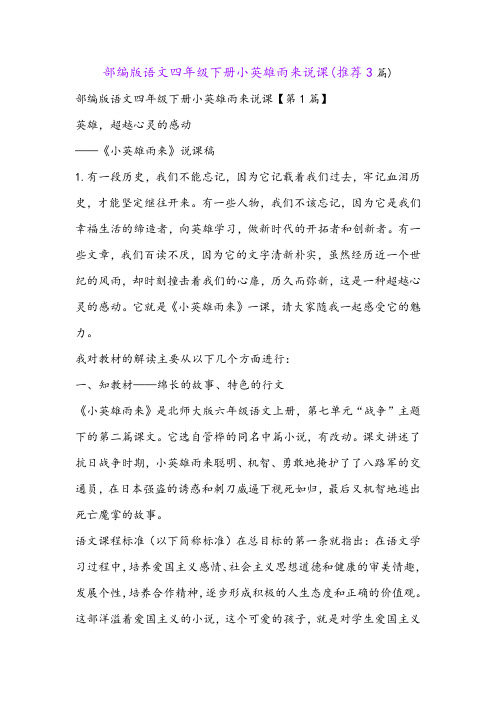 部编版语文四年级下册小英雄雨来说课(推荐3篇)

部编版语文四年级下册小英雄雨来说课【第1篇】

英雄，超越心灵的感动

——《小英雄雨来》说课稿

1.有一段历史，我们不能忘记，因为它记载着我们过去，牢记血泪历史，才能坚定继往开来。有一些人物，我们不该忘记，因为它是我们幸福生活的缔造者，向英雄学习，做新时代的开拓者和创新者。有一些文章，我们百读不厌，因为它的文字清新朴实，虽然经历近一个世纪的风雨，却时刻撞击着我们的心扉，历久而弥新，这是一种超越心灵的感动。它就是《小英雄雨来》一课，请大家随我一起感受它的魅力。

我对教材的解读主要从以下几个方面进行：

一、知教材——绵长的故事、特色的行文

《小英雄雨来》是北师大版六年级语文上册，第七单元“战争”主题下的第二篇课文。它选自管桦的同名中篇小说，有改动。课文讲述了抗日战争时期，小英雄雨来聪明、机智、勇敢地掩护了了八路军的交通员，在日本强盗的诱惑和刺刀威逼下视死如归，最后又机智地逃出死亡魔掌的故事。

语文课程标准（以下简称标准）在总目标的第一条就指出：在语文学习过程中，培养爱国主义感情、社会主义思想道德和健康的审美情趣，发展个性，培养合作精神，逐步形成积极的人生态度和正确的价值观。这部洋溢着爱国主义的小说，这个可爱的孩子，就是对学生爱国主义